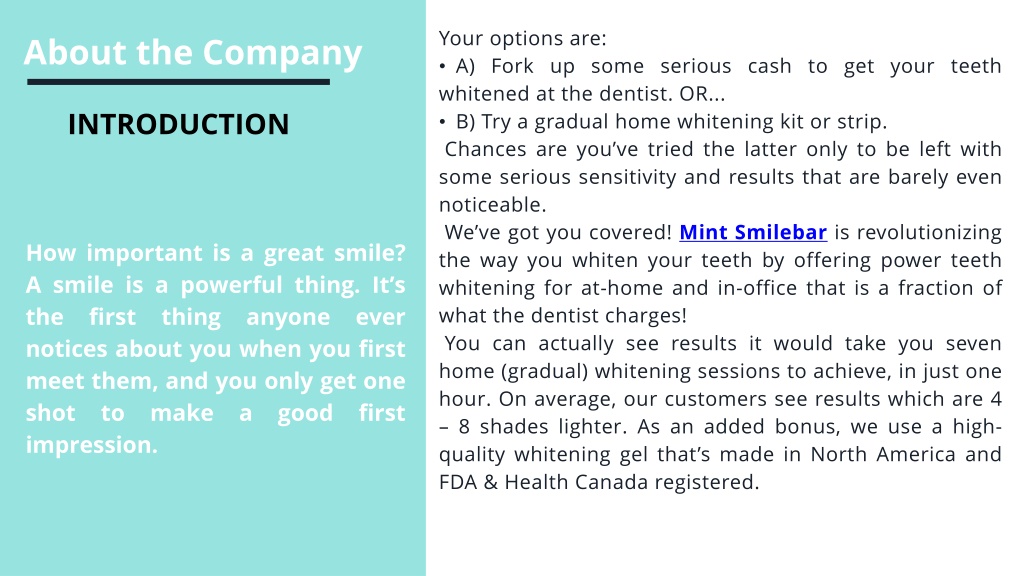 About the Company

INTRODUCTION

How important is a great smile? A smile is a powerful thing. It's the first thing anyone ever notices about you when you first meet them, and you only get one shot to make a good first impression.

Your options are:
• A) Fork up some serious cash to get your teeth whitened at the dentist. OR...
• B) Try a gradual home whitening kit or strip.
Chances are you've tried the latter only to be left with some serious sensitivity and results that are barely even noticeable.
We've got you covered! Mint Smilebar is revolutionizing the way you whiten your teeth by offering power teeth whitening for at-home and in-office that is a fraction of what the dentist charges!
You can actually see results it would take you seven home (gradual) whitening sessions to achieve, in just one hour. On average, our customers see results which are 4 – 8 shades lighter. As an added bonus, we use a high-quality whitening gel that's made in North America and FDA & Health Canada registered.